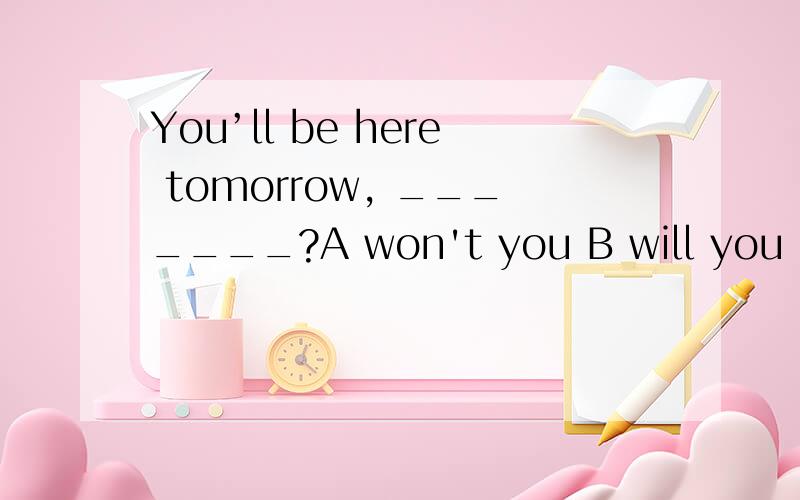 You’ll be here tomorrow, _______?A won't you B will you